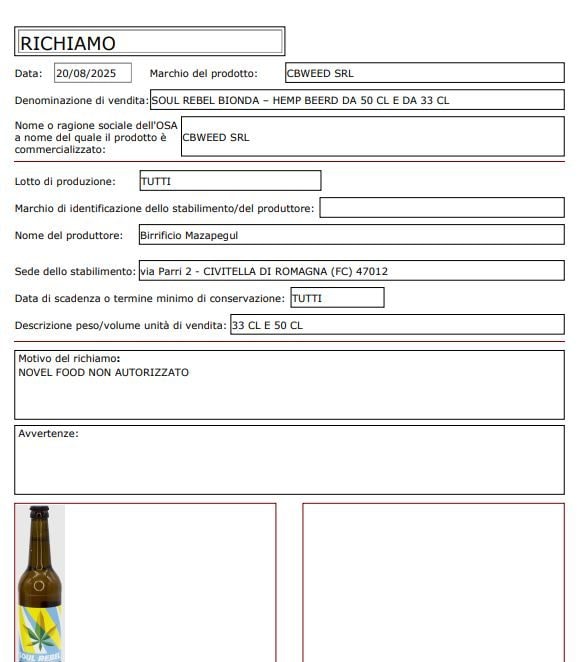 RICHIAMO

Data: 20/08/2025 Marchio del prodotto: CBWEED SRL

Denominazione di vendita: SOUL REBEL BIONDA – HEMP BEERD DA 50 CL E DA 33 CL

Nome o ragione sociale dell'OSA a nome del quale il prodotto è commercializzato: CBWEED SRL

Lotto di produzione: TUTTI

Marchio di identificazione dello stabilimento/del produttore:

Nome del produttore: Birrificio Mazapegul

Sede dello stabilimento: via Parri 2 - CIVITELLA DI ROMAGNA (FC) 47012

Data di scadenza o termine minimo di conservazione: TUTTI

Descrizione peso/volume unità di vendita: 33 CL E 50 CL

Motivo del richiamo:
NOVEL FOOD NON AUTORIZZATO

Avvertenze:

SOUL REBEL